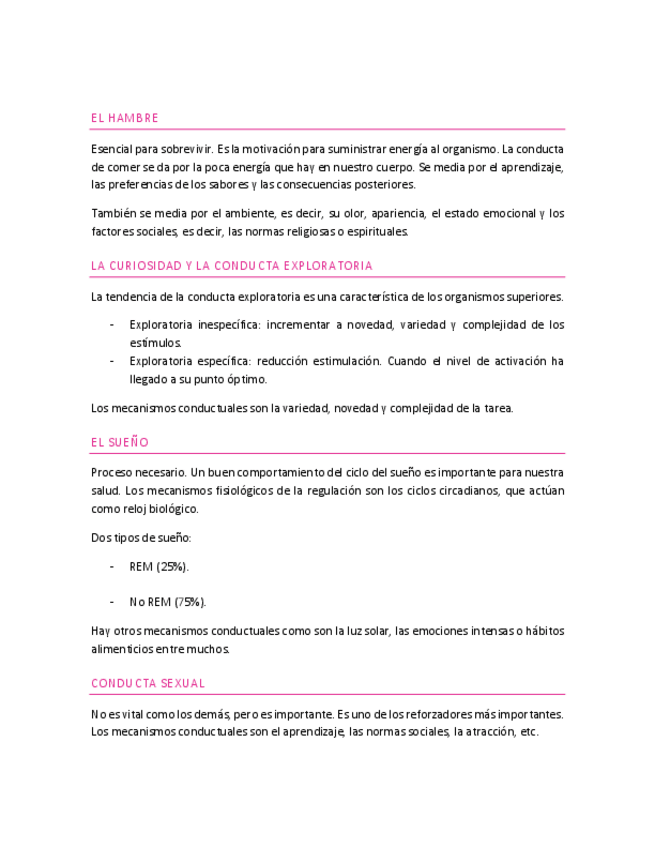 EL HAMBRE

Esencial para sobrevivir. Es la motivación para suministrar energía al organismo. La conducta de comer se da por la poca energía que hay en nuestro cuerpo. Se media por el aprendizaje, las preferencias de los sabores y las consecuencias posteriores.

También se media por el ambiente, es decir, su olor, apariencia, el estado emocional y los factores sociales, es decir, las normas religiosas o espirituales.

LA CURIOSIDAD Y LA CONDUCTA EXPLORATORIA

La tendencia de la conducta exploratoria es una característica de los organismos superiores.

- Exploratoria inespecífica: incrementar a novedad, variedad y complejidad de los estímulos.
- Exploratoria específica: reducción estimulación. Cuando el nivel de activación ha llegado a su punto óptimo.

Los mecanismos conductuales son la variedad, novedad y complejidad de la tarea.

EL SUEÑO

Proceso necesario. Un buen comportamiento del ciclo del sueño es importante para nuestra salud. Los mecanismos fisiológicos de la regulación son los ciclos circadianos, que actúan como reloj biológico.

Dos tipos de sueño:

- REM (25%).

- No REM (75%).

Hay otros mecanismos conductuales como son la luz solar, las emociones intensas o hábitos alimenticios entre muchos.

CONDUCTA SEXUAL

No es vital como los demás, pero es importante. Es uno de los reforzadores más importantes. Los mecanismos conductuales son el aprendizaje, las normas sociales, la atracción, etc.